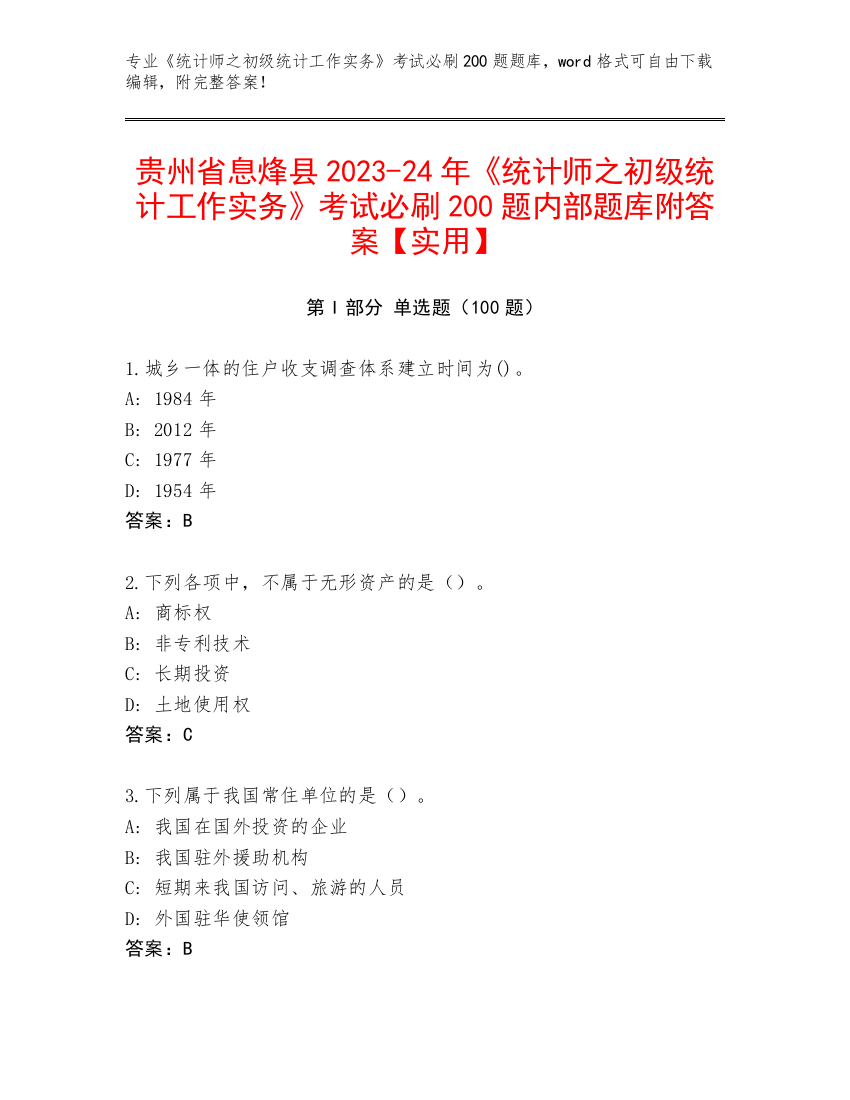 专业《统计师之初级统计工作实务》考试必刷200题题库，word格式可自由下载编辑，附完整答案！

贵州省息烽县2023-24年《统计师之初级统计工作实务》考试必刷200题内部题库附答案【实用】

第Ⅰ部分 单选题（100题）

1.城乡一体的住户收支调查体系建立时间为()。
A: 1984年
B: 2012年
C: 1977年
D: 1954年
答案：B

2.下列各项中，不属于无形资产的是（）。
A: 商标权
B: 非专利技术
C: 长期投资
D: 土地使用权
答案：C

3.下列属于我国常住单位的是（）。
A: 我国在国外投资的企业
B: 我国驻外援助机构
C: 短期来我国访问、旅游的人员
D: 外国驻华使领馆
答案：B